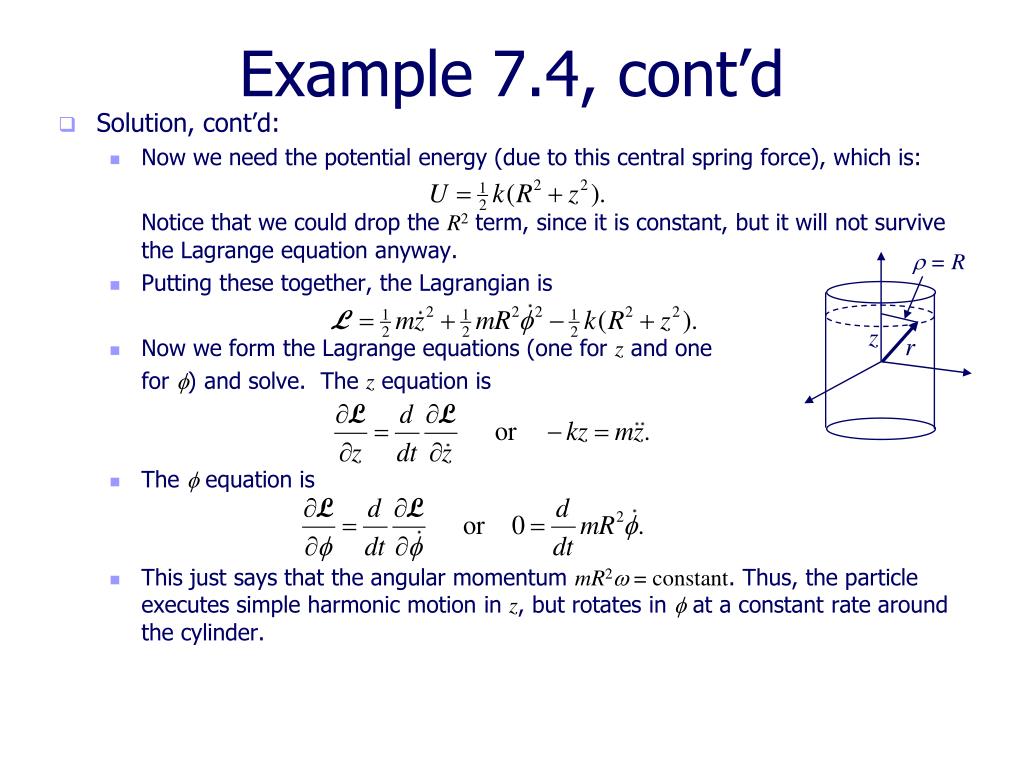 Example 7.4, cont'd

Solution, cont'd:

Now we need the potential energy (due to this central spring force), which is:

$U = \frac{1}{2}k(R^2 + z^2).$

Notice that we could drop the $R^2$ term, since it is constant, but it will not survive the Lagrange equation anyway.

Putting these together, the Lagrangian is

$\mathcal{L} = \frac{1}{2}m\dot{z}^2 + \frac{1}{2}mR^2\dot{\phi}^2 - \frac{1}{2}k(R^2 + z^2).$

Now we form the Lagrange equations (one for $z$ and one for $\phi$) and solve. The $z$ equation is

$\frac{\partial \mathcal{L}}{\partial z} = \frac{d}{dt}\frac{\partial \mathcal{L}}{\partial \dot{z}}$ or $-kz = m\ddot{z}.$

The $\phi$ equation is

$\frac{\partial \mathcal{L}}{\partial \phi} = \frac{d}{dt}\frac{\partial \mathcal{L}}{\partial \dot{\phi}}$ or $0 = \frac{d}{dt}mR^2\dot{\phi}.$

This just says that the angular momentum $mR^2\omega = \text{constant}$. Thus, the particle executes simple harmonic motion in $z$, but rotates in $\phi$ at a constant rate around the cylinder.

$\rho = R$
$z$
$r$